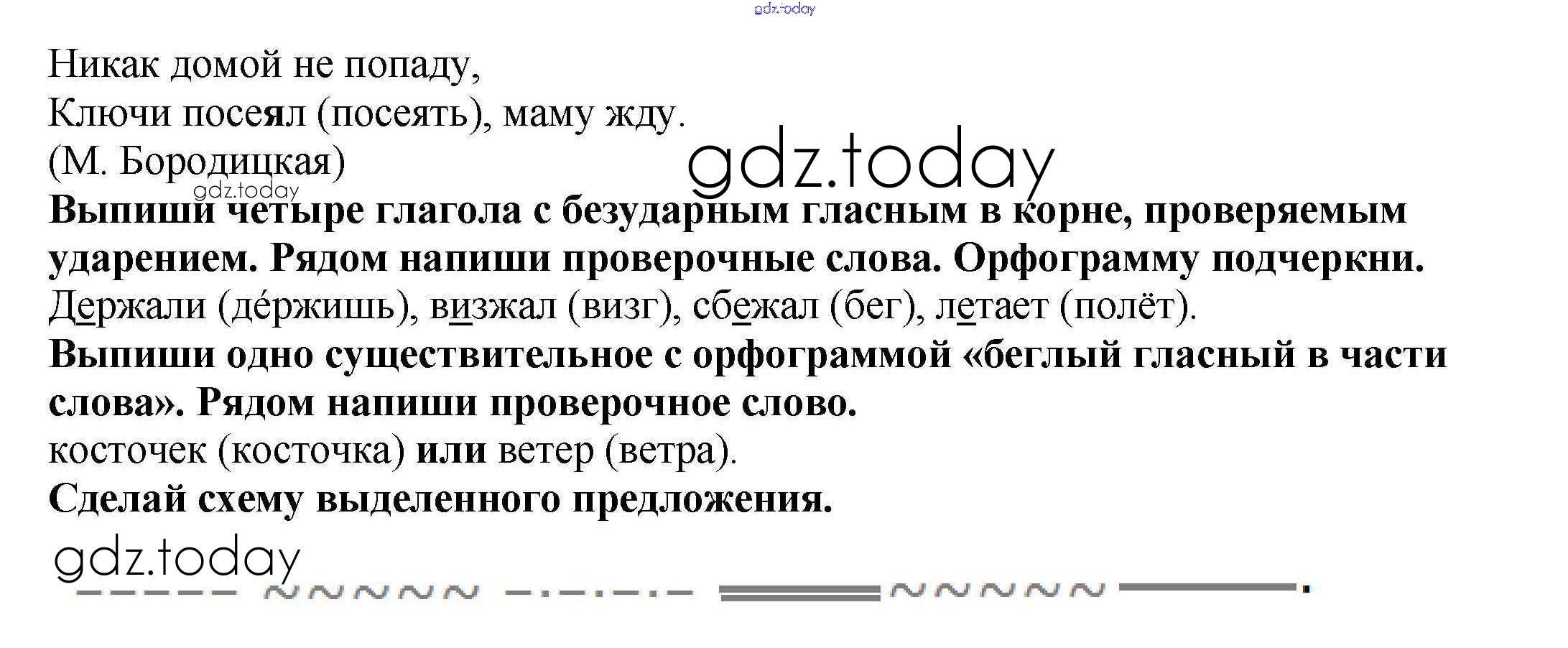 Никак домой не попаду,
Ключи посеял (посеять), маму жду.
(М. Бородицкая)

Выпиши четыре глагола с безударным гласным в корне, проверяемым ударением. Рядом напиши проверочные слова. Орфограмму подчеркни.

Держали (де́ржишь), визжал (визг), сбежал (бег), летает (полёт).

Выпиши одно существительное с орфограммой «беглый гласный в части слова». Рядом напиши проверочное слово.

косточек (косточка) или ветер (ветра).

Сделай схему выделенного предложения.

gdz.today